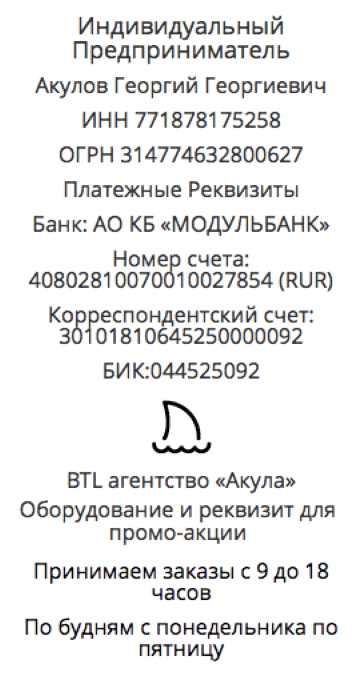 Индивидуальный Предприниматель

Акулов Георгий Георгиевич

ИНН 771878175258

ОГРН 314774632800627

Платежные Реквизиты

Банк: АО КБ «МОДУЛЬБАНК»

Номер счета: 40802810070010027854 (RUR)

Корреспондентский счет: 30101810645250000092

БИК:044525092

BTL агентство «Акула»

Оборудование и реквизит для промо-акции

Принимаем заказы с 9 до 18 часов

По будням с понедельника по пятницу